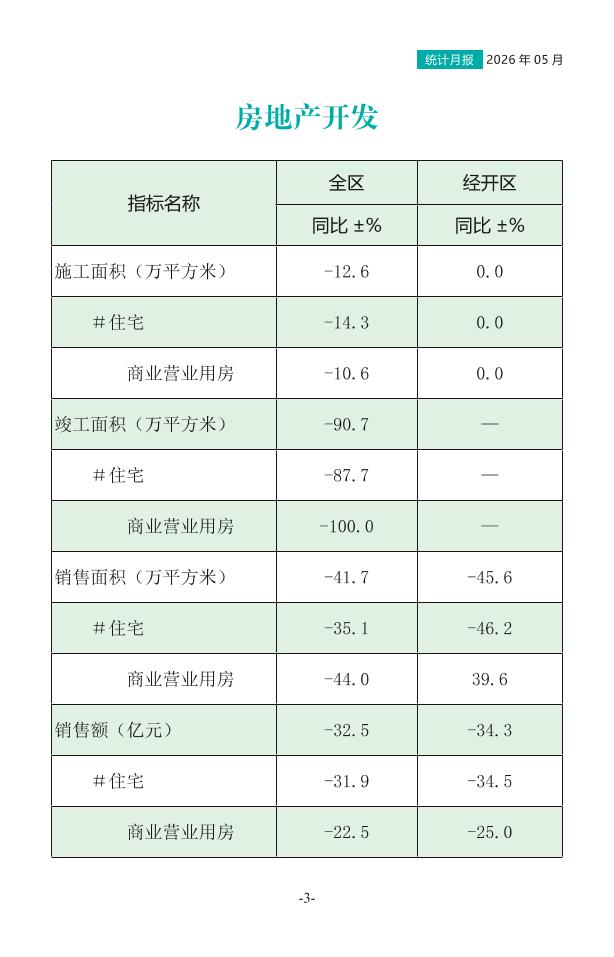 统计月报 2026年05月

房地产开发

| 指标名称 | 全区 | 经开区 |
|---|---|---|
| | 同比 ±% | 同比 ±% |
| 施工面积（万平方米） | -12.6 | 0.0 |
| #住宅 | -14.3 | 0.0 |
| 商业营业用房 | -10.6 | 0.0 |
| 竣工面积（万平方米） | -90.7 | — |
| #住宅 | -87.7 | — |
| 商业营业用房 | -100.0 | — |
| 销售面积（万平方米） | -41.7 | -45.6 |
| #住宅 | -35.1 | -46.2 |
| 商业营业用房 | -44.0 | 39.6 |
| 销售额（亿元） | -32.5 | -34.3 |
| #住宅 | -31.9 | -34.5 |
| 商业营业用房 | -22.5 | -25.0 |

-3-